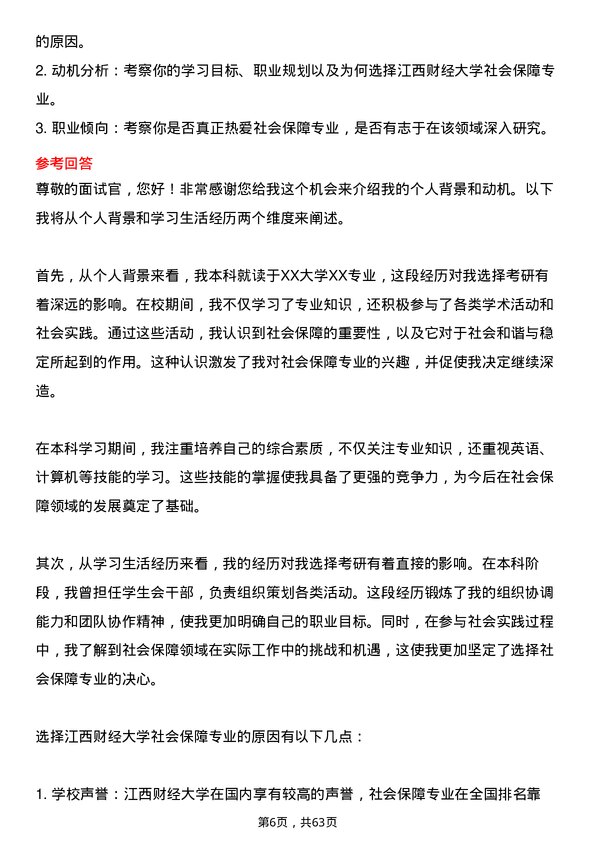 的原因。

2. 动机分析：考察你的学习目标、职业规划以及为何选择江西财经大学社会保障专业。

3. 职业倾向：考察你是否真正热爱社会保障专业，是否有志于在该领域深入研究。

参考回答

尊敬的面试官，您好！非常感谢您给我这个机会来介绍我的个人背景和动机。以下我将从个人背景和学习生活经历两个维度来阐述。

首先，从个人背景来看，我本科就读于XX大学XX专业，这段经历对我选择考研有着深远的影响。在校期间，我不仅学习了专业知识，还积极参与了各类学术活动和社会实践。通过这些活动，我认识到社会保障的重要性，以及它对于社会和谐与稳定所起到的作用。这种认识激发了我对社会保障专业的兴趣，并促使我决定继续深造。

在本科学习期间，我注重培养自己的综合素质，不仅关注专业知识，还重视英语、计算机等技能的学习。这些技能的掌握使我具备了更强的竞争力，为今后在社会保障领域的发展奠定了基础。

其次，从学习生活经历来看，我的经历对我选择考研有着直接的影响。在本科阶段，我曾担任学生会干部，负责组织策划各类活动。这段经历锻炼了我的组织协调能力和团队协作精神，使我更加明确自己的职业目标。同时，在参与社会实践过程中，我了解到社会保障领域在实际工作中的挑战和机遇，这使我更加坚定了选择社会保障专业的决心。

选择江西财经大学社会保障专业的原因有以下几点：

1. 学校声誉：江西财经大学在国内享有较高的声誉，社会保障专业在全国排名靠

第6页，共63页